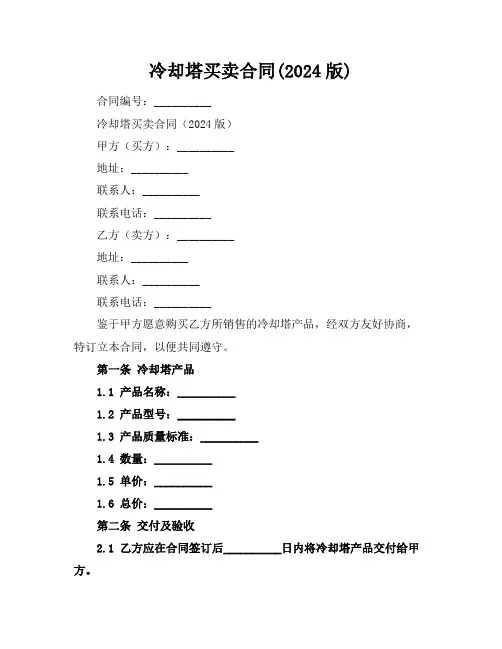 冷却塔买卖合同(2024 版)

合同编号：__________

冷却塔买卖合同（2024 版）

甲方（买方）：__________

地址：__________

联系人：__________

联系电话：__________

乙方（卖方）：__________

地址：__________

联系人：__________

联系电话：__________

鉴于甲方愿意购买乙方所销售的冷却塔产品，经双方友好协商，特订立本合同，以便共同遵守。

第一条 冷却塔产品

1.1 产品名称：__________

1.2 产品型号：__________

1.3 产品质量标准：__________

1.4 数量：__________

1.5 单价：__________

1.6 总价：__________

第二条 交付及验收

2.1 乙方应在合同签订后__________日内将冷却塔产品交付给甲方。